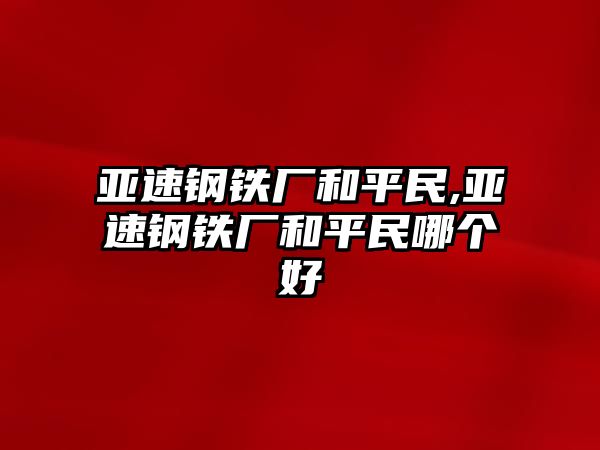 亚速钢铁厂和平民,亚速钢铁厂和平民哪个好